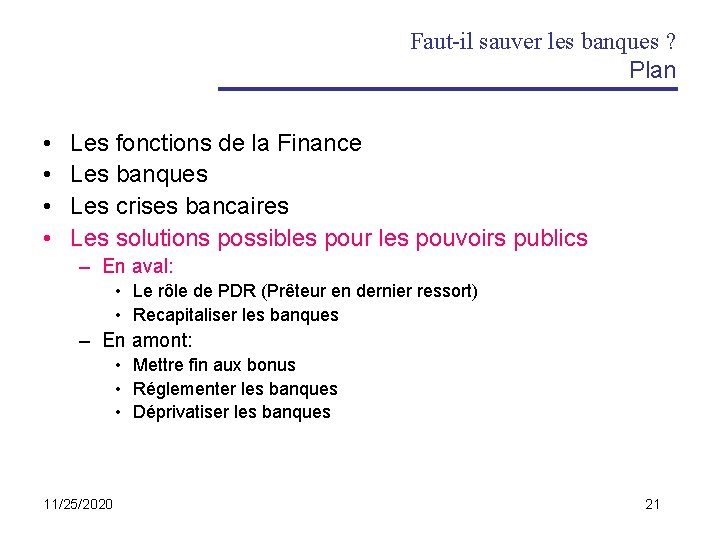 Faut-il sauver les banques ?
Plan

• Les fonctions de la Finance
• Les banques
• Les crises bancaires
• Les solutions possibles pour les pouvoirs publics
– En aval:
• Le rôle de PDR (Prêteur en dernier ressort)
• Recapitaliser les banques
– En amont:
• Mettre fin aux bonus
• Réglementer les banques
• Déprivatiser les banques

11/25/2020

21